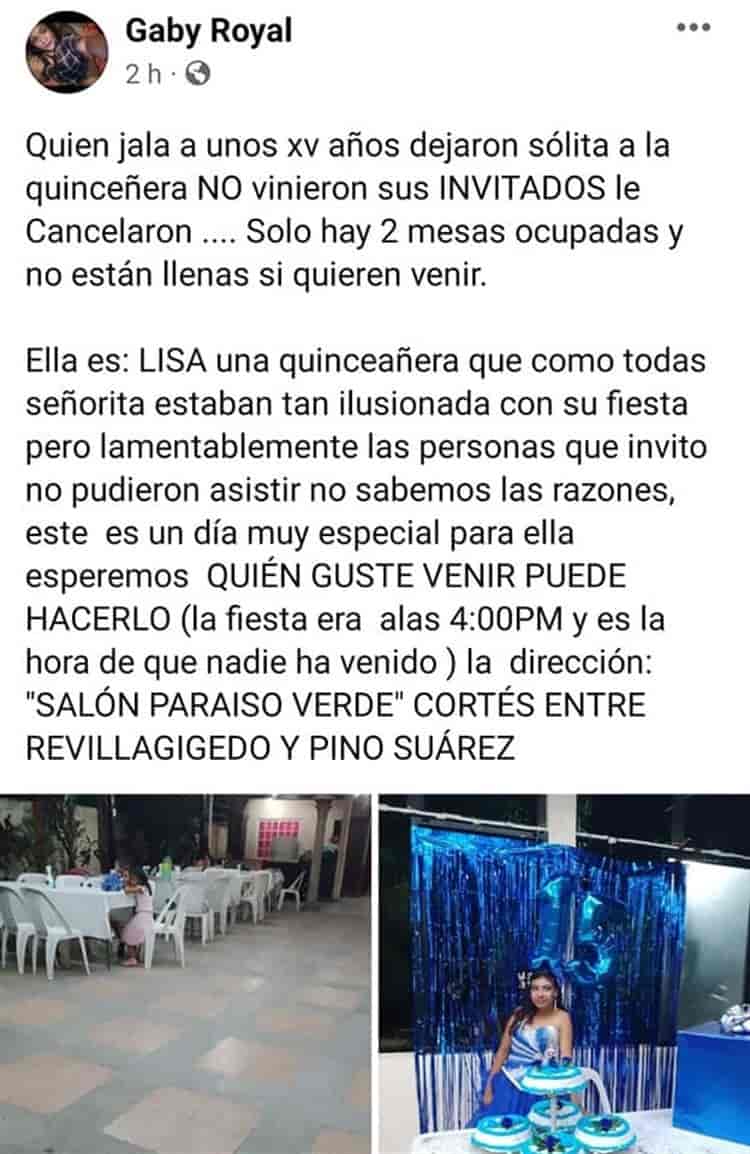 Gaby Royal
2 h ·

Quien jala a unos xv años dejaron sólita a la quinceñera NO vinieron sus INVITADOS le Cancelaron .... Solo hay 2 mesas ocupadas y no están llenas si quieren venir.

Ella es: LISA una quinceañera que como todas señorita estaban tan ilusionada con su fiesta pero lamentablemente las personas que invito no pudieron asistir no sabemos las razones, este es un día muy especial para ella esperemos QUIÉN GUSTE VENIR PUEDE HACERLO (la fiesta era alas 4:00PM y es la hora de que nadie ha venido ) la dirección: "SALÓN PARAISO VERDE" CORTÉS ENTRE REVILLAGIGEDO Y PINO SUÁREZ